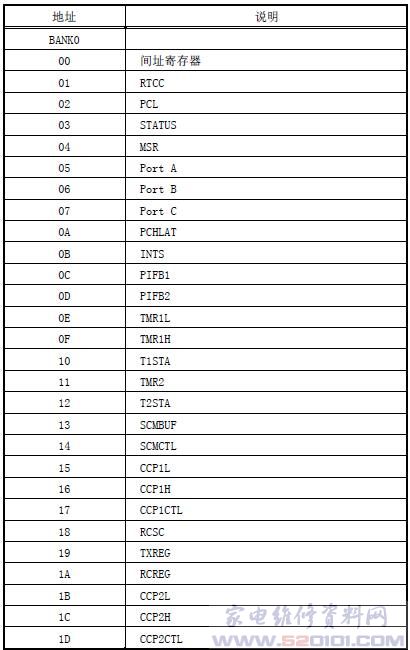 | 地址 | 说明 |
|---|---|
| BANK0 | |
| 00 | 间址寄存器 |
| 01 | RTCC |
| 02 | PCL |
| 03 | STATUS |
| 04 | MSR |
| 05 | Port A |
| 06 | Port B |
| 07 | Port C |
| 0A | PCHLAT |
| 0B | INTS |
| 0C | PIFB1 |
| 0D | PIFB2 |
| 0E | TMR1L |
| 0F | TMR1H |
| 10 | T1STA |
| 11 | TMR2 |
| 12 | T2STA |
| 13 | SCMBUF |
| 14 | SCMCTL |
| 15 | CCP1L |
| 16 | CCP1H |
| 17 | CCP1CTL |
| 18 | RCSC |
| 19 | TXREG |
| 1A | RCREG |
| 1B | CCP2L |
| 1C | CCP2H |
| 1D | CCP2CTL |

家电维修资料网
www.520101.COM